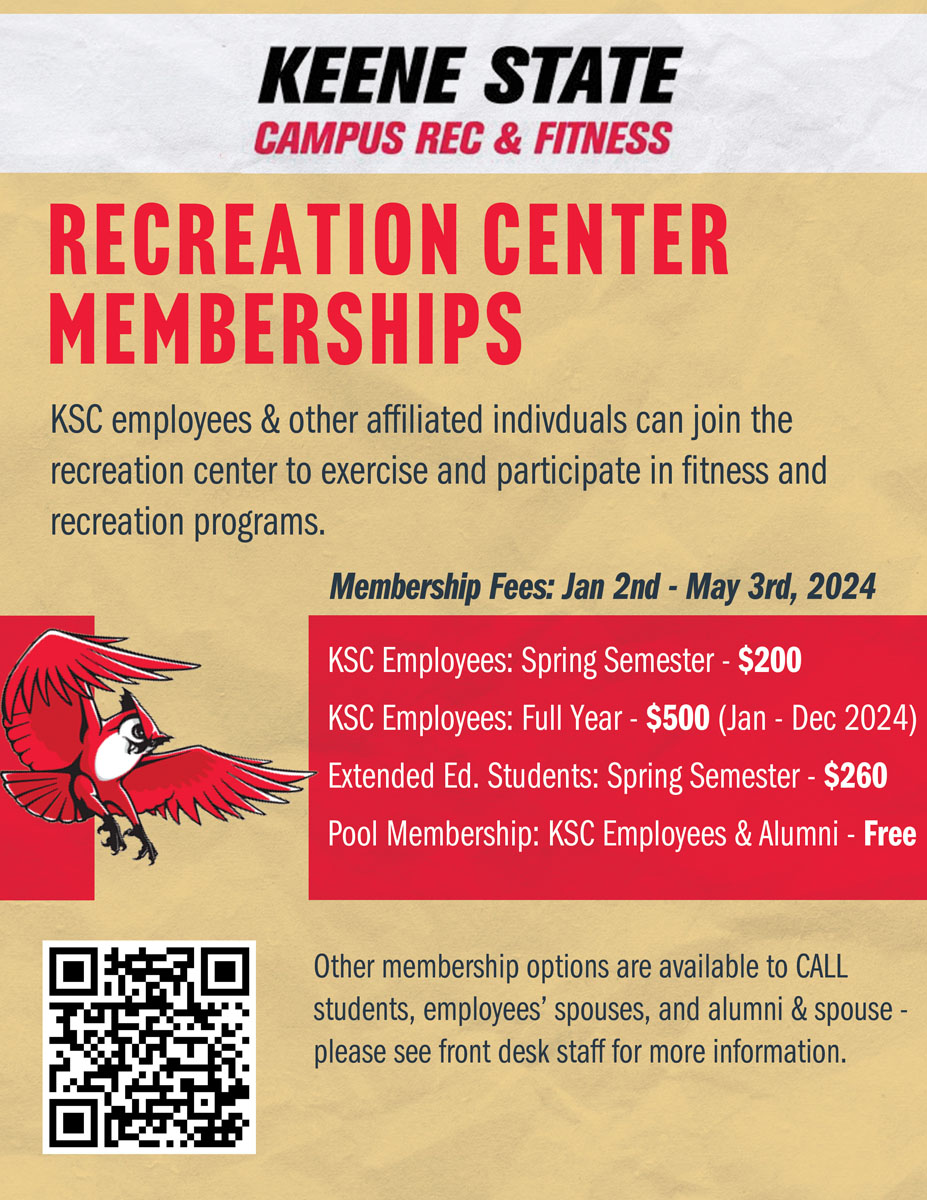 KEENE STATE
CAMPUS REC & FITNESS

RECREATION CENTER MEMBERSHIPS

KSC employees & other affiliated indivduals can join the recreation center to exercise and participate in fitness and recreation programs.

Membership Fees: Jan 2nd - May 3rd, 2024

KSC Employees: Spring Semester - $200

KSC Employees: Full Year - $500 (Jan - Dec 2024)

Extended Ed. Students: Spring Semester - $260

Pool Membership: KSC Employees & Alumni - Free

Other membership options are available to CALL students, employees' spouses, and alumni & spouse - please see front desk staff for more information.